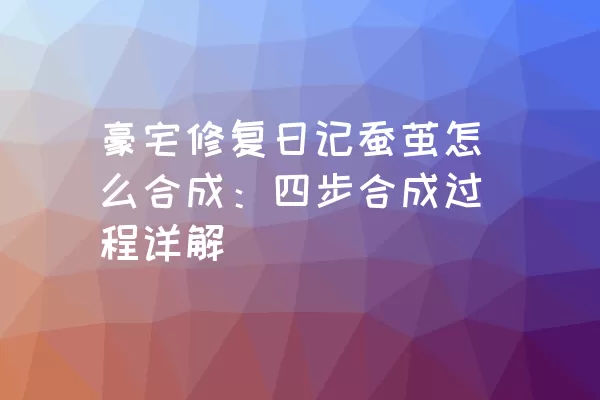 豪宅修复日记蚕茧怎么合成：四步合成过程详解